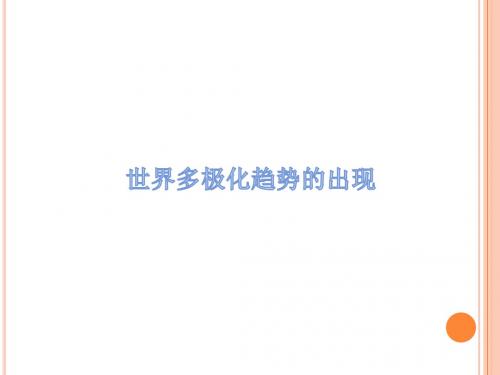 世界多极化趋势的出现